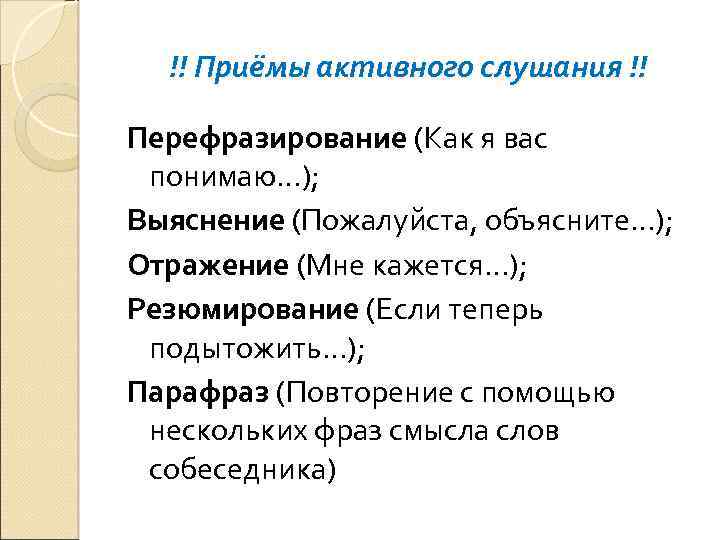 !! Приёмы активного слушания !!

Перефразирование (Как я вас понимаю…);

Выяснение (Пожалуйста, объясните…);

Отражение (Мне кажется…);

Резюмирование (Если теперь подытожить…);

Парафраз (Повторение с помощью нескольких фраз смысла слов собеседника)